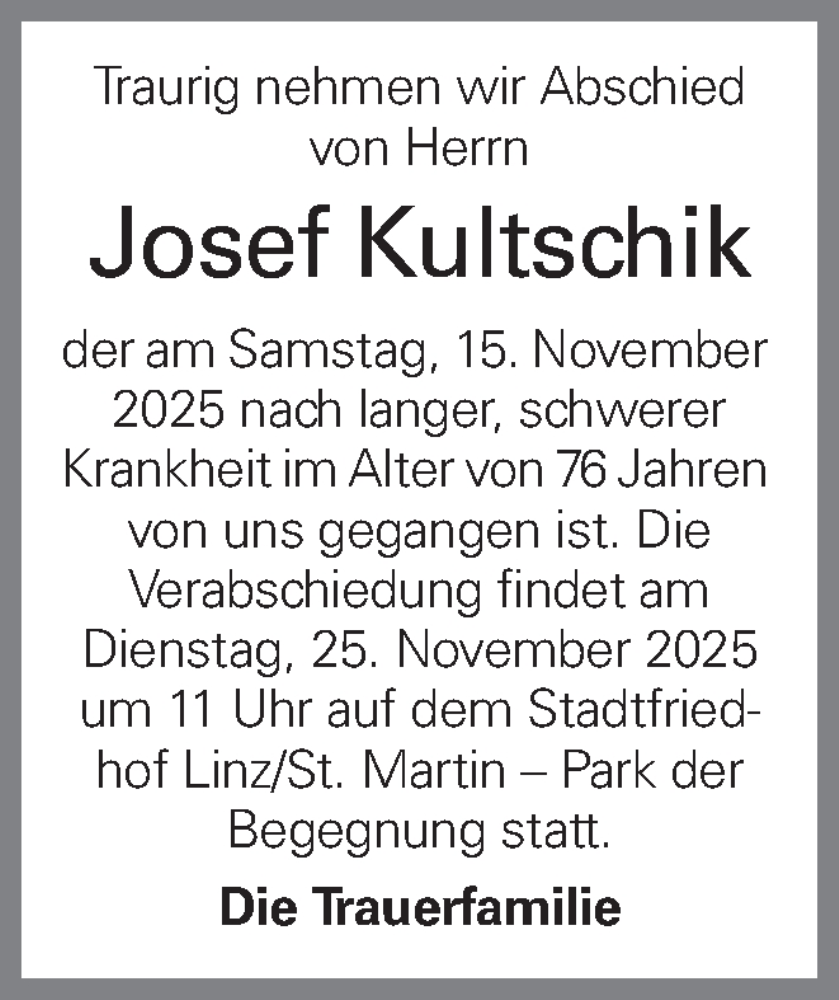 Traurig nehmen wir Abschied von Herrn

Josef Kultschik

der am Samstag, 15. November 2025 nach langer, schwerer Krankheit im Alter von 76 Jahren von uns gegangen ist. Die Verabschiedung findet am Dienstag, 25. November 2025 um 11 Uhr auf dem Stadtfriedhof Linz/St. Martin – Park der Begegnung statt.

Die Trauerfamilie